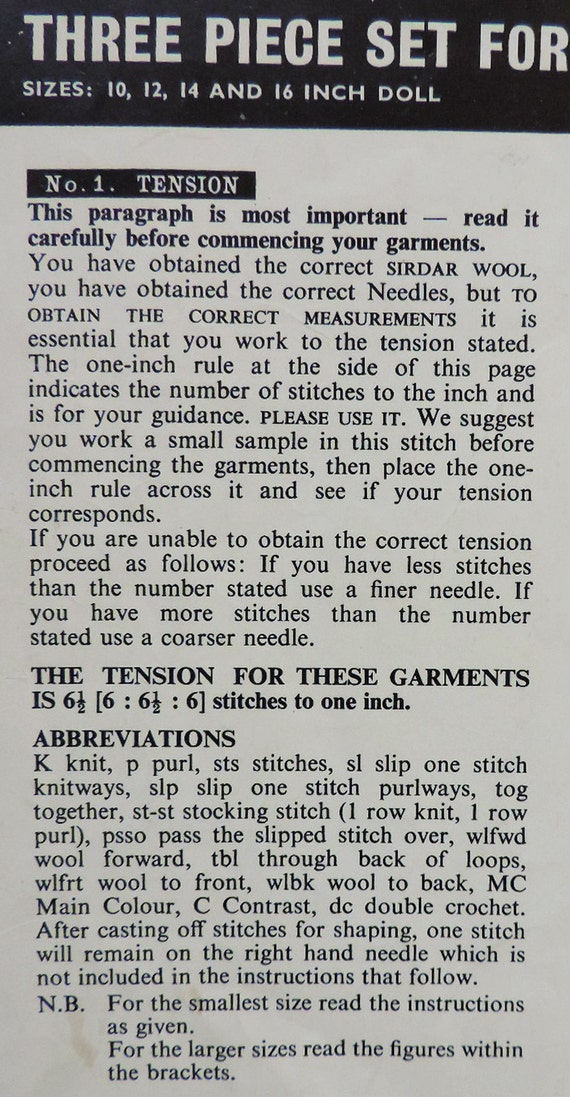 THREE PIECE SET FOR

SIZES: 10, 12, 14 AND 16 INCH DOLL

No. 1. TENSION

This paragraph is most important — read it carefully before commencing your garments.
You have obtained the correct SIRDAR WOOL, you have obtained the correct Needles, but TO OBTAIN THE CORRECT MEASUREMENTS it is essential that you work to the tension stated. The one-inch rule at the side of this page indicates the number of stitches to the inch and is for your guidance. PLEASE USE IT. We suggest you work a small sample in this stitch before commencing the garments, then place the one-inch rule across it and see if your tension corresponds.
If you are unable to obtain the correct tension proceed as follows: If you have less stitches than the number stated use a finer needle. If you have more stitches than the number stated use a coarser needle.

THE TENSION FOR THESE GARMENTS IS $6\frac{1}{2}$ [6 : $6\frac{1}{2}$ : 6] stitches to one inch.

ABBREVIATIONS
K knit, p purl, sts stitches, sl slip one stitch knitways, slp slip one stitch purlways, tog together, st-st stocking stitch (1 row knit, 1 row purl), psso pass the slipped stitch over, wlfwd wool forward, tbl through back of loops, wlfrt wool to front, wlbk wool to back, MC Main Colour, C Contrast, dc double crochet. After casting off stitches for shaping, one stitch will remain on the right hand needle which is not included in the instructions that follow.
N.B. For the smallest size read the instructions as given.
For the larger sizes read the figures within the brackets.